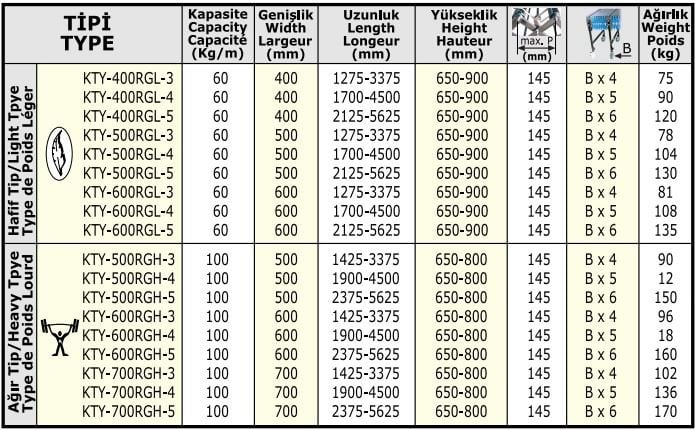 | | TİPİ TYPE | Kapasite Capacity Capacité (Kg/m) | Genişlik Width Largeur (mm) | Uzunluk Length Longeur (mm) | Yükseklik Height Hauteur (mm) | max. P (mm) | B | Ağırlık Weight Poids (kg) |
|---|---|---|---|---|---|---|---|---|
| Hafif Tip/Light Tpye Type de Poids Léger | KTY-400RGL-3 | 60 | 400 | 1275-3375 | 650-900 | 145 | B x 4 | 75 |
| | KTY-400RGL-4 | 60 | 400 | 1700-4500 | 650-900 | 145 | B x 5 | 90 |
| | KTY-400RGL-5 | 60 | 400 | 2125-5625 | 650-900 | 145 | B x 6 | 120 |
| | KTY-500RGL-3 | 60 | 500 | 1275-3375 | 650-900 | 145 | B x 4 | 78 |
| | KTY-500RGL-4 | 60 | 500 | 1700-4500 | 650-900 | 145 | B x 5 | 104 |
| | KTY-500RGL-5 | 60 | 500 | 2125-5625 | 650-900 | 145 | B x 6 | 130 |
| | KTY-600RGL-3 | 60 | 600 | 1275-3375 | 650-900 | 145 | B x 4 | 81 |
| | KTY-600RGL-4 | 60 | 600 | 1700-4500 | 650-900 | 145 | B x 5 | 108 |
| | KTY-600RGL-5 | 60 | 600 | 2125-5625 | 650-900 | 145 | B x 6 | 135 |
| Ağır Tip/Heavy Tpye Type de Poids Lourd | KTY-500RGH-3 | 100 | 500 | 1425-3375 | 650-800 | 145 | B x 4 | 90 |
| | KTY-500RGH-4 | 100 | 500 | 1900-4500 | 650-800 | 145 | B x 5 | 12 |
| | KTY-500RGH-5 | 100 | 500 | 2375-5625 | 650-800 | 145 | B x 6 | 150 |
| | KTY-600RGH-3 | 100 | 600 | 1425-3375 | 650-800 | 145 | B x 4 | 96 |
| | KTY-600RGH-4 | 100 | 600 | 1900-4500 | 650-800 | 145 | B x 5 | 18 |
| | KTY-600RGH-5 | 100 | 600 | 2375-5625 | 650-800 | 145 | B x 6 | 160 |
| | KTY-700RGH-3 | 100 | 700 | 1425-3375 | 650-800 | 145 | B x 4 | 102 |
| | KTY-700RGH-4 | 100 | 700 | 1900-4500 | 650-800 | 145 | B x 5 | 136 |
| | KTY-700RGH-5 | 100 | 700 | 2375-5625 | 650-800 | 145 | B x 6 | 170 |